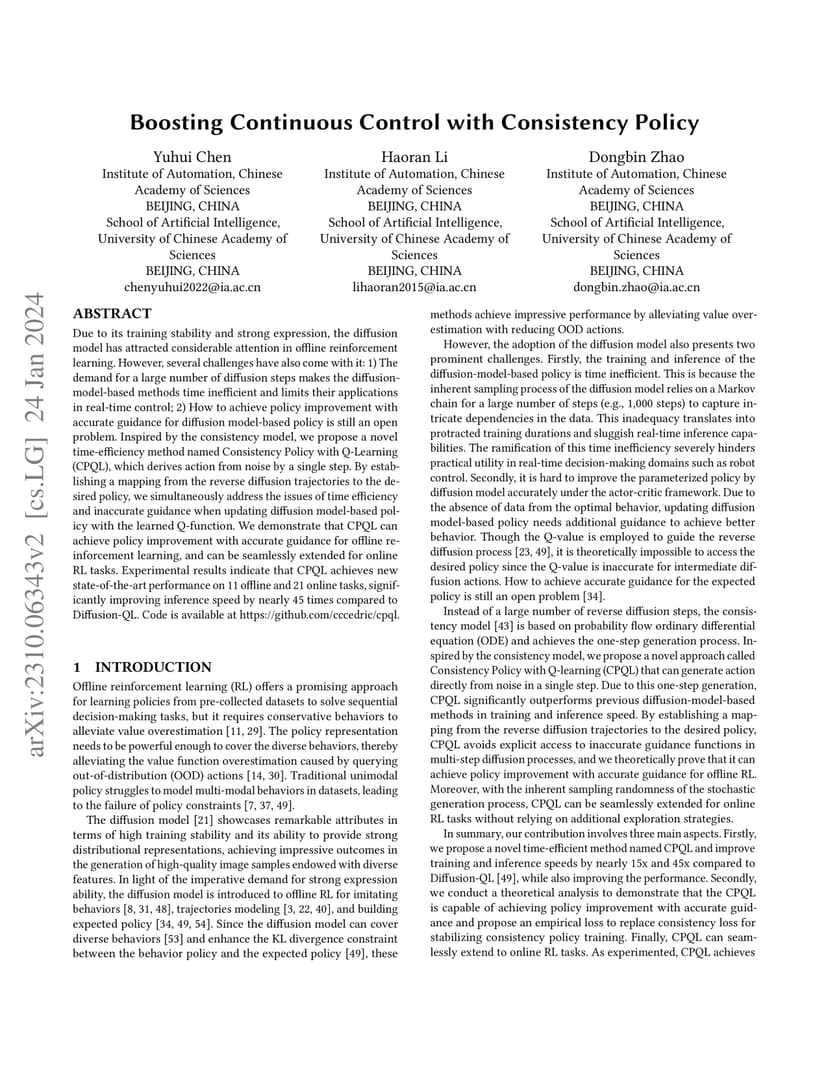 Boosting Continuous Control with Consistency Policy

Yuhui Chen
Institute of Automation, Chinese Academy of Sciences
BEIJING, CHINA
School of Artificial Intelligence, University of Chinese Academy of Sciences
BEIJING, CHINA
chenyuhui2022@ia.ac.cn

Haoran Li
Institute of Automation, Chinese Academy of Sciences
BEIJING, CHINA
School of Artificial Intelligence, University of Chinese Academy of Sciences
BEIJING, CHINA
lihaoran2015@ia.ac.cn

Dongbin Zhao
Institute of Automation, Chinese Academy of Sciences
BEIJING, CHINA
School of Artificial Intelligence, University of Chinese Academy of Sciences
BEIJING, CHINA
dongbin.zhao@ia.ac.cn

ABSTRACT

Due to its training stability and strong expression, the diffusion model has attracted considerable attention in offline reinforcement learning. However, several challenges have also come with it: 1) The demand for a large number of diffusion steps makes the diffusion-model-based methods time inefficient and limits their applications in real-time control; 2) How to achieve policy improvement with accurate guidance for diffusion model-based policy is still an open problem. Inspired by the consistency model, we propose a novel time-efficiency method named Consistency Policy with Q-Learning (CPQL), which derives action from noise by a single step. By establishing a mapping from the reverse diffusion trajectories to the desired policy, we simultaneously address the issues of time efficiency and inaccurate guidance when updating diffusion model-based policy with the learned Q-function. We demonstrate that CPQL can achieve policy improvement with accurate guidance for offline reinforcement learning, and can be seamlessly extended for online RL tasks. Experimental results indicate that CPQL achieves new state-of-the-art performance on 11 offline and 21 online tasks, significantly improving inference speed by nearly 45 times compared to Diffusion-QL. Code is available at https://github.com/cccedric/cpql.

1 INTRODUCTION

Offline reinforcement learning (RL) offers a promising approach for learning policies from pre-collected datasets to solve sequential decision-making tasks, but it requires conservative behaviors to alleviate value overestimation [11, 29]. The policy representation needs to be powerful enough to cover the diverse behaviors, thereby alleviating the value function overestimation caused by querying out-of-distribution (OOD) actions [14, 30]. Traditional unimodal policy struggles to model multi-modal behaviors in datasets, leading to the failure of policy constraints [7, 37, 49].

The diffusion model [21] showcases remarkable attributes in terms of high training stability and its ability to provide strong distributional representations, achieving impressive outcomes in the generation of high-quality image samples endowed with diverse features. In light of the imperative demand for strong expression ability, the diffusion model is introduced to offline RL for imitating behaviors [8, 31, 48], trajectories modeling [3, 22, 40], and building expected policy [34, 49, 54]. Since the diffusion model can cover diverse behaviors [53] and enhance the KL divergence constraint between the behavior policy and the expected policy [49], these methods achieve impressive performance by alleviating value overestimation with reducing OOD actions.

However, the adoption of the diffusion model also presents two prominent challenges. Firstly, the training and inference of the diffusion-model-based policy is time inefficient. This is because the inherent sampling process of the diffusion model relies on a Markov chain for a large number of steps (e.g., 1,000 steps) to capture intricate dependencies in the data. This inadequacy translates into protracted training durations and sluggish real-time inference capabilities. The ramification of this time inefficiency severely hinders practical utility in real-time decision-making domains such as robot control. Secondly, it is hard to improve the parameterized policy by diffusion model accurately under the actor-critic framework. Due to the absence of data from the optimal behavior, updating diffusion model-based policy needs additional guidance to achieve better behavior. Though the Q-value is employed to guide the reverse diffusion process [23, 49], it is theoretically impossible to access the desired policy since the Q-value is inaccurate for intermediate diffusion actions. How to achieve accurate guidance for the expected policy is still an open problem [34].

Instead of a large number of reverse diffusion steps, the consistency model [43] is based on probability flow ordinary differential equation (ODE) and achieves the one-step generation process. Inspired by the consistency model, we propose a novel approach called Consistency Policy with Q-learning (CPQL) that can generate action directly from noise in a single step. Due to this one-step generation, CPQL significantly outperforms previous diffusion-model-based methods in training and inference speed. By establishing a mapping from the reverse diffusion trajectories to the desired policy, CPQL avoids explicit access to inaccurate guidance functions in multi-step diffusion processes, and we theoretically prove that it can achieve policy improvement with accurate guidance for offline RL. Moreover, with the inherent sampling randomness of the stochastic generation process, CPQL can be seamlessly extended for online RL tasks without relying on additional exploration strategies.

In summary, our contribution involves three main aspects. Firstly, we propose a novel time-efficient method named CPQL and improve training and inference speeds by nearly 15x and 45x compared to Diffusion-QL [49], while also improving the performance. Secondly, we conduct a theoretical analysis to demonstrate that the CPQL is capable of achieving policy improvement with accurate guidance and propose an empirical loss to replace consistency loss for stabilizing consistency policy training. Finally, CPQL can seamlessly extend to online RL tasks. As experimented, CPQL achieves

arXiv:2310.06343v2 [cs.LG] 24 Jan 2024